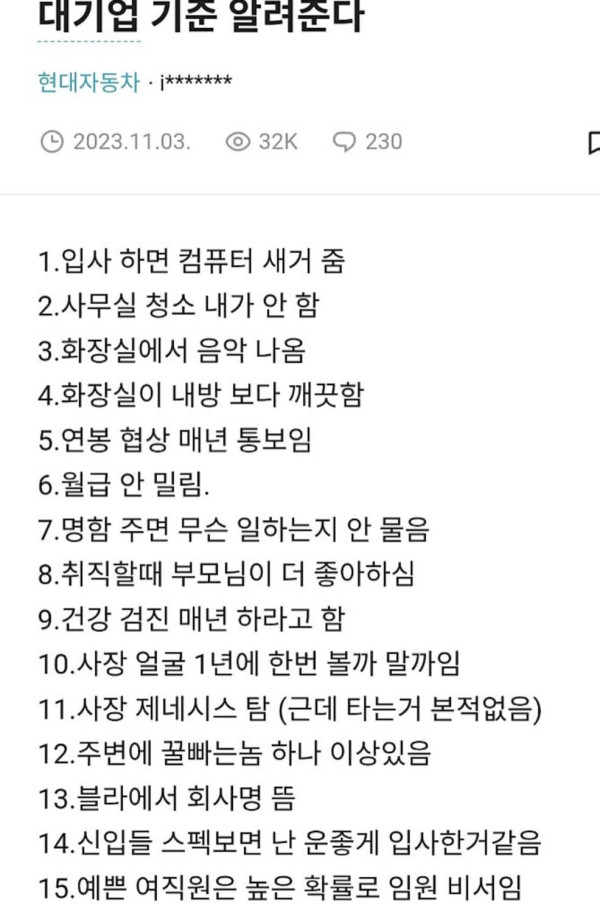 대기업 기준 알려준다

현대자동차 · i*******

2023.11.03. 32K 230

1.입사 하면 컴퓨터 새거 줌
2.사무실 청소 내가 안 함
3.화장실에서 음악 나옴
4.화장실이 내방 보다 깨끗함
5.연봉 협상 매년 통보임
6.월급 안 밀림.
7.명함 주면 무슨 일하는지 안 물음
8.취직할때 부모님이 더 좋아하심
9.건강 검진 매년 하라고 함
10.사장 얼굴 1년에 한번 볼까 말까임
11.사장 제네시스 탐 (근데 타는거 본적없음)
12.주변에 꿀빠는놈 하나 이상있음
13.블라에서 회사명 뜸
14.신입들 스펙보면 난 운좋게 입사한거같음
15.예쁜 여직원은 높은 확률로 임원 비서임